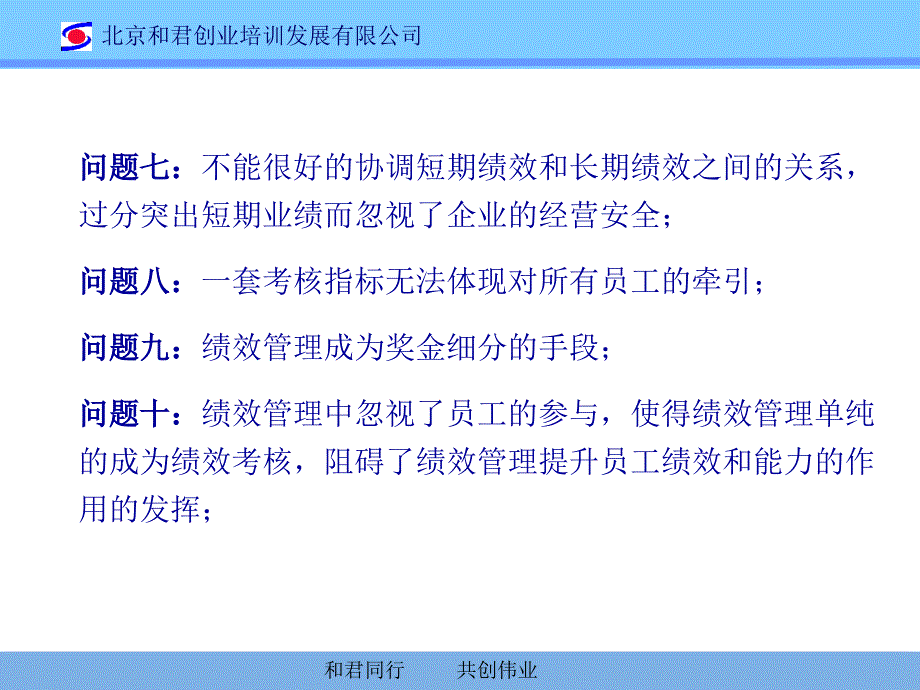 北京和君创业培训发展有限公司

问题七：不能很好的协调短期绩效和长期绩效之间的关系，过分突出短期业绩而忽视了企业的经营安全；

问题八：一套考核指标无法体现对所有员工的牵引；

问题九：绩效管理成为奖金细分的手段；

问题十：绩效管理中忽视了员工的参与，使得绩效管理单纯的成为绩效考核，阻碍了绩效管理提升员工绩效和能力的作用的发挥；

和君同行　　共创伟业